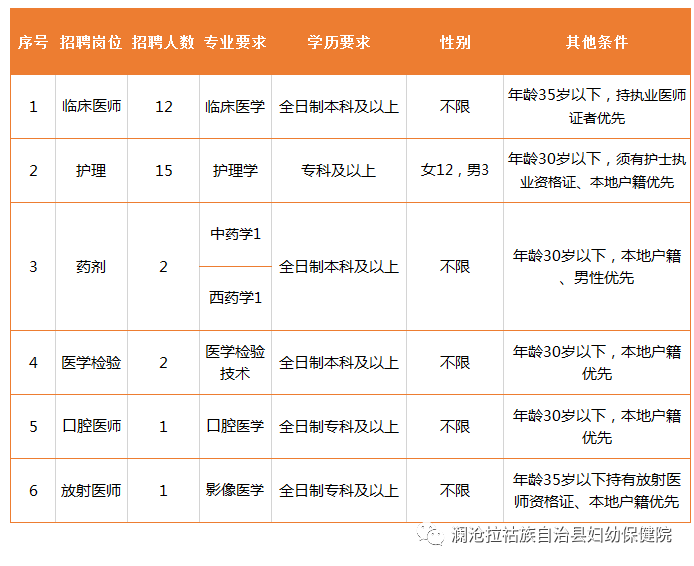 | 序号 | 招聘岗位 | 招聘人数 | 专业要求 | 学历要求 | 性别 | 其他条件 |
|---|---|---|---|---|---|---|
| 1 | 临床医师 | 12 | 临床医学 | 全日制本科及以上 | 不限 | 年龄35岁以下，持执业医师证者优先 |
| 2 | 护理 | 15 | 护理学 | 专科及以上 | 女12，男3 | 年龄30岁以下，须有护士执业资格证、本地户籍优先 |
| 3 | 药剂 | 2 | 中药学1 | 全日制本科及以上 | 不限 | 年龄30岁以下，本地户籍、男性优先 |
|  |  |  | 西药学1 |  |  |  |
| 4 | 医学检验 | 2 | 医学检验技术 | 全日制本科及以上 | 不限 | 年龄30岁以下，本地户籍优先 |
| 5 | 口腔医师 | 1 | 口腔医学 | 全日制专科及以上 | 不限 | 年龄30岁以下，本地户籍优先 |
| 6 | 放射医师 | 1 | 影像医学 | 全日制专科及以上 | 不限 | 年龄35岁以下持有放射医师资格证、本地户籍优先 |

澜沧拉祜族自治县妇幼保健院